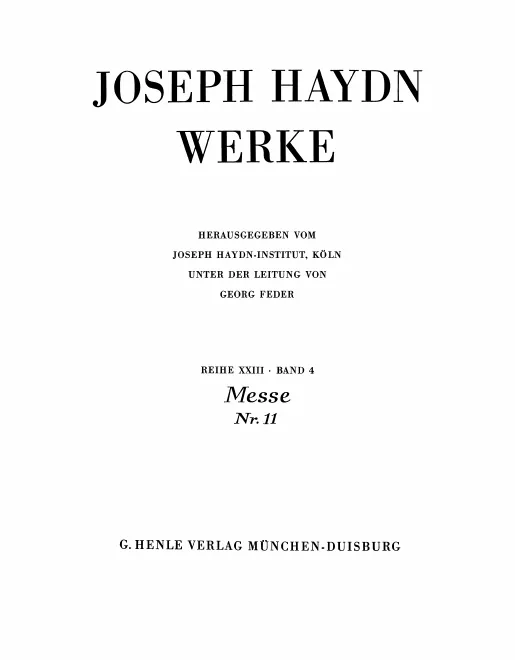 JOSEPH HAYDN
WERKE

HERAUSGEGEBEN VOM
JOSEPH HAYDN-INSTITUT, KÖLN
UNTER DER LEITUNG VON
GEORG FEDER

REIHE XXIII · BAND 4
Messe
Nr. 11

G. HENLE VERLAG MÜNCHEN-DUISBURG